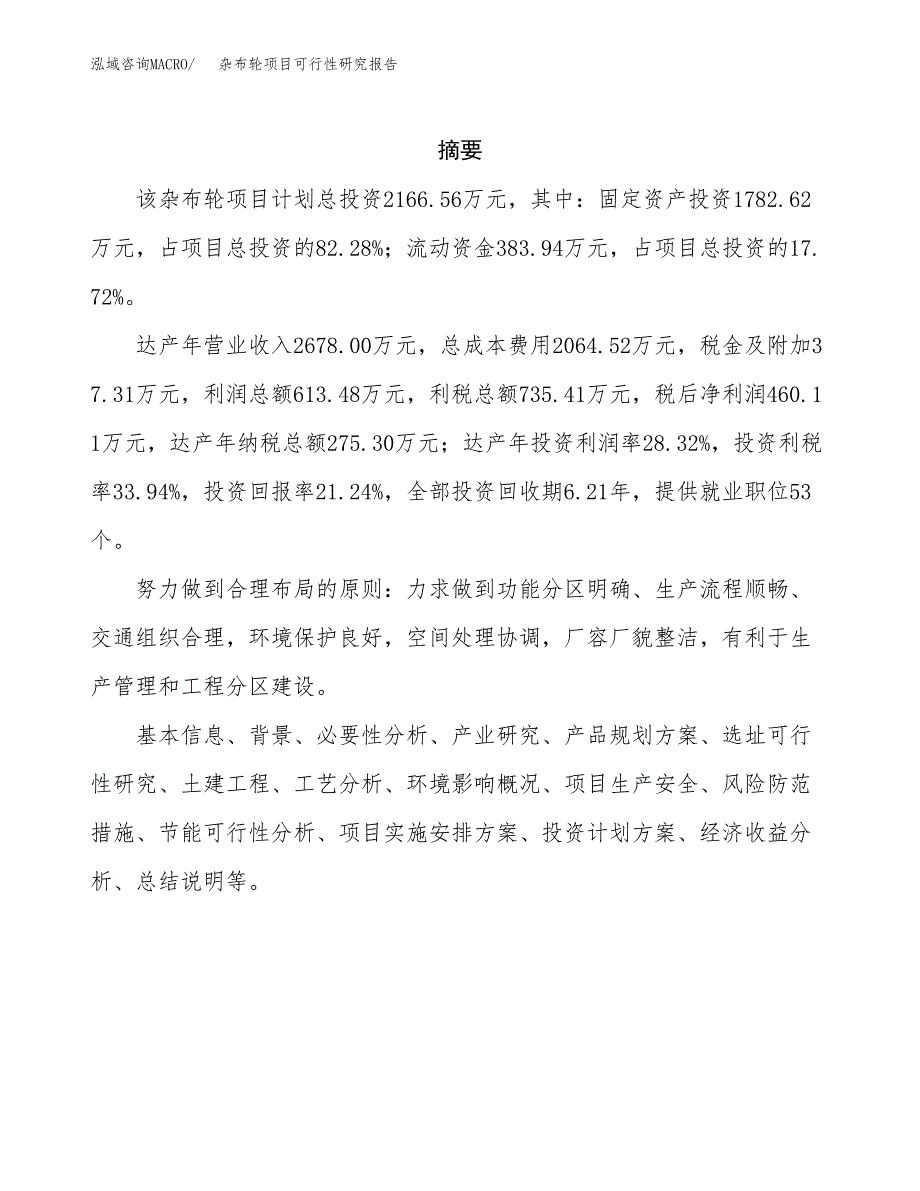 泓域咨询MACRO/　杂布轮项目可行性研究报告

摘要

该杂布轮项目计划总投资2166.56万元，其中：固定资产投资1782.62万元，占项目总投资的82.28%；流动资金383.94万元，占项目总投资的17.72%。

达产年营业收入2678.00万元，总成本费用2064.52万元，税金及附加37.31万元，利润总额613.48万元，利税总额735.41万元，税后净利润460.11万元，达产年纳税总额275.30万元；达产年投资利润率28.32%，投资利税率33.94%，投资回报率21.24%，全部投资回收期6.21年，提供就业职位53个。

努力做到合理布局的原则：力求做到功能分区明确、生产流程顺畅、交通组织合理，环境保护良好，空间处理协调，厂容厂貌整洁，有利于生产管理和工程分区建设。

基本信息、背景、必要性分析、产业研究、产品规划方案、选址可行性研究、土建工程、工艺分析、环境影响概况、项目生产安全、风险防范措施、节能可行性分析、项目实施安排方案、投资计划方案、经济收益分析、总结说明等。